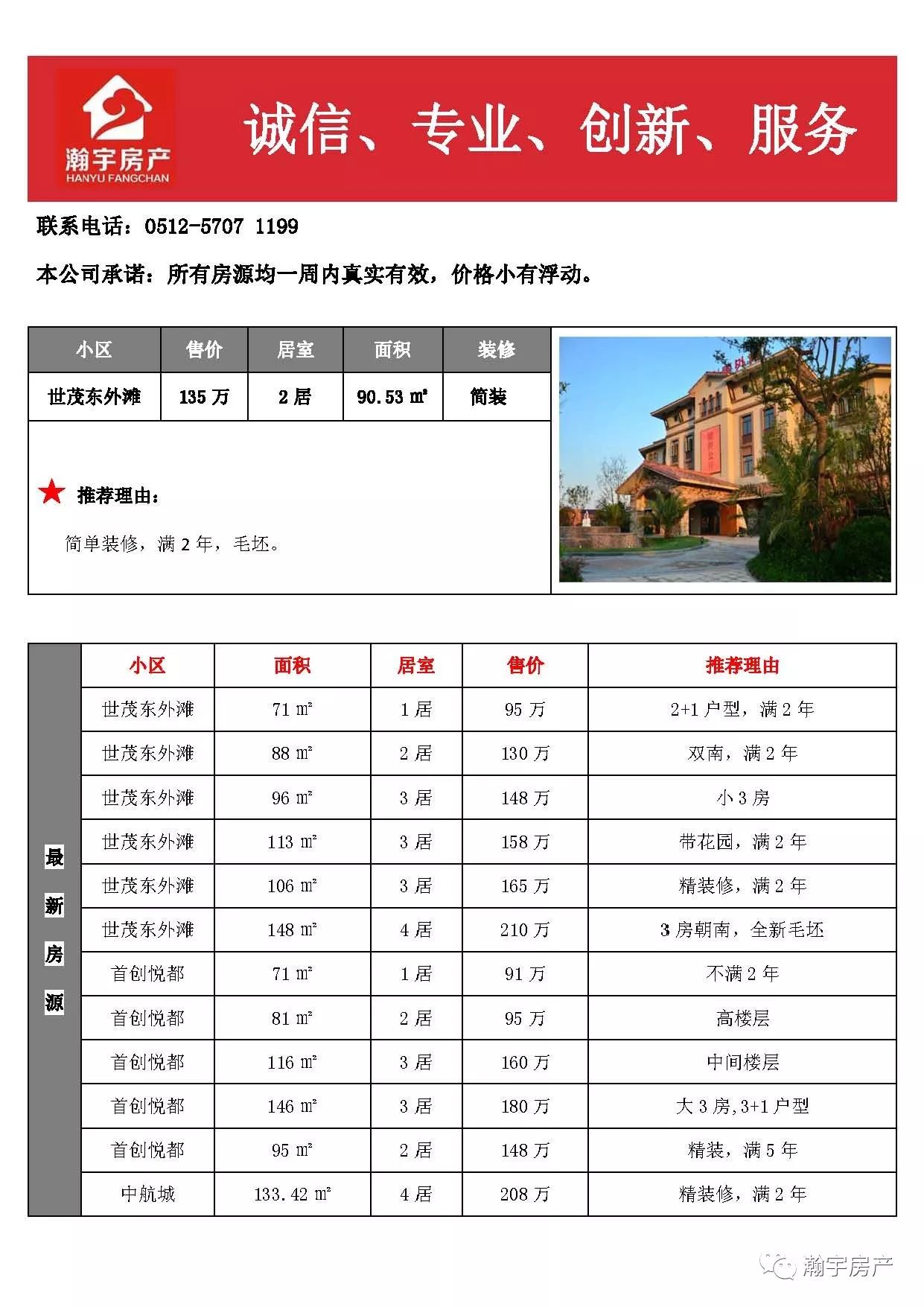 瀚宇房产
HANYU FANGCHAN

诚信、专业、创新、服务

联系电话：0512-5707 1199

本公司承诺：所有房源均一周内真实有效，价格小有浮动。

| 小区 | 售价 | 居室 | 面积 | 装修 |
|---|---|---|---|---|
| 世茂东外滩 | 135 万 | 2 居 | 90.53 ㎡ | 简装 |

★ 推荐理由：

简单装修，满 2 年，毛坯。

最新房源

| 小区 | 面积 | 居室 | 售价 | 推荐理由 |
|---|---|---|---|---|
| 世茂东外滩 | 71 ㎡ | 1 居 | 95 万 | 2+1 户型，满 2 年 |
| 世茂东外滩 | 88 ㎡ | 2 居 | 130 万 | 双南，满 2 年 |
| 世茂东外滩 | 96 ㎡ | 3 居 | 148 万 | 小 3 房 |
| 世茂东外滩 | 113 ㎡ | 3 居 | 158 万 | 带花园，满 2 年 |
| 世茂东外滩 | 106 ㎡ | 3 居 | 165 万 | 精装修，满 2 年 |
| 世茂东外滩 | 148 ㎡ | 4 居 | 210 万 | 3 房朝南，全新毛坯 |
| 首创悦都 | 71 ㎡ | 1 居 | 91 万 | 不满 2 年 |
| 首创悦都 | 81 ㎡ | 2 居 | 95 万 | 高楼层 |
| 首创悦都 | 116 ㎡ | 3 居 | 160 万 | 中间楼层 |
| 首创悦都 | 146 ㎡ | 3 居 | 180 万 | 大 3 房,3+1 户型 |
| 首创悦都 | 95 ㎡ | 2 居 | 148 万 | 精装，满 5 年 |
| 中航城 | 133.42 ㎡ | 4 居 | 208 万 | 精装修，满 2 年 |

瀚宇房产